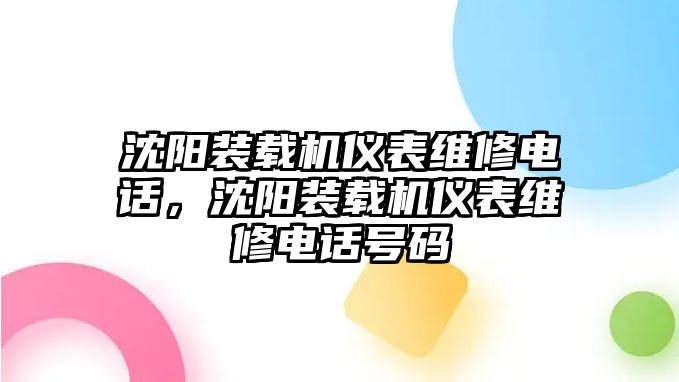 沈阳装载机仪表维修电话，沈阳装载机仪表维修电话号码